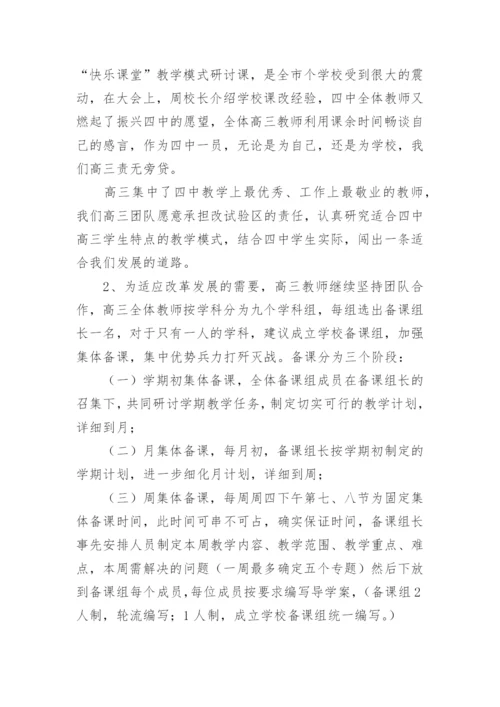 “快乐课堂”教学模式研讨课，是全市个学校受到很大的震动，在大会上，周校长介绍学校课改经验，四中全体教师又燃起了振兴四中的愿望，全体高三教师利用课余时间畅谈自己的感言，作为四中一员，无论是为自己，还是为学校，我们高三责无旁贷。

高三集中了四中教学上最优秀、工作上最敬业的教师，我们高三团队愿意承担改试验区的责任，认真研究适合四中高三学生特点的教学模式，结合四中学生实际，闯出一条适合我们发展的道路。

2、为适应改革发展的需要，高三教师继续坚持团队合作，高三全体教师按学科分为九个学科组，每组选出备课组长一名，对于只有一人的学科，建议成立学校备课组，加强集体备课，集中优势兵力打歼灭战。备课分为三个阶段：

（一）学期初集体备课，全体备课组成员在备课组长的召集下，共同研讨学期教学任务，制定切实可行的教学计划，详细到月；

（二）月集体备课，每月初，备课组长按学期初制定的学期计划，进一步细化月计划，详细到周；

（三）周集体备课，每周周四下午第七、八节为固定集体备课时间，此时间可串不可占，确实保证时间，备课组长事先安排人员制定本周教学内容、教学范围、教学重点、难点，本周需解决的问题（一周最多确定五个专题）然后下放到备课组每个成员，每位成员按要求编写导学案，（备课组2人制，轮流编写；1人制，成立学校备课组统一编写。）